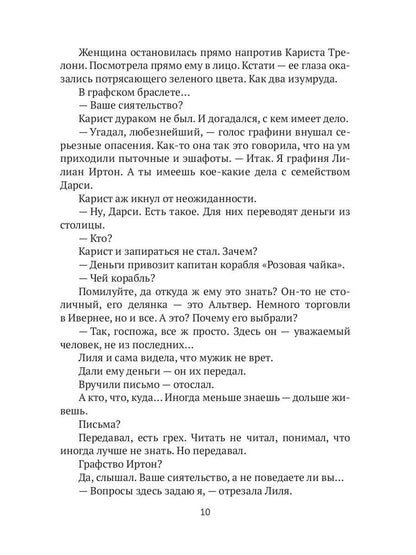 Женщина остановилась прямо напротив Кариста Трелони. Посмотрела прямо ему в лицо. Кстати — ее глаза оказались потрясающего зеленого цвета. Как два изумруда.

В графском браслете…

— Ваше сиятельство?

Карист дураком не был. И догадался, с кем имеет дело.

— Угадал, любезнейший, — голос графини внушал серьезные опасения. Как-то она так это говорила, что на ум приходили пыточные и эшафоты. — Итак. Я графиня Лилиан Иртон. А ты имеешь кое-какие дела с семейством Дарси.

Карист аж икнул от неожиданности.

— Ну, Дарси. Есть такое. Для них переводят деньги из столицы.

— Кто?

Карист и запираться не стал. Зачем?

— Деньги привозит капитан корабля «Розовая чайка».

— Чей корабль?

Помилуйте, да откуда ж ему это знать? Он-то не столичный, его делянка — это Альтвер. Немного торговли в Ивернее, но и все. А это? Почему его выбрали?

— Так, госпожа, все ж просто. Здесь он — уважаемый человек, не из последних…

Лиля и сама видела, что мужик не врет.

Дали ему деньги — он их передал.

Вручили письмо — отослал.

А кто, что, куда… Иногда меньше знаешь — дольше живешь.

Письма?

Передавал, есть грех. Читать не читал, понимал, что иногда лучше не знать. Но передавал.

Графство Иртон?

Да, слышал. Ваше сиятельство, а не поведаете ли вы…

— Вопросы здесь задаю я, — отрезала Лиля.

10